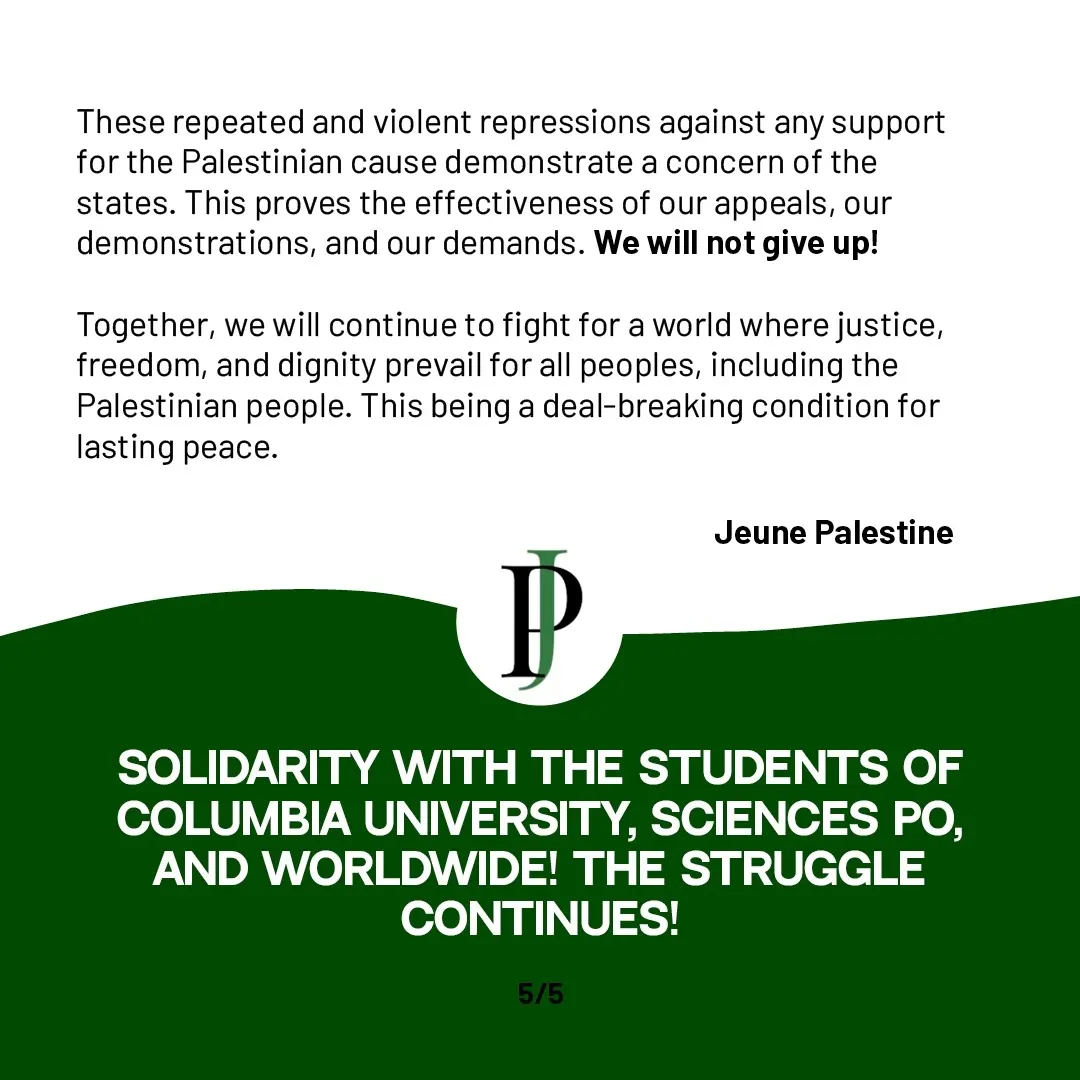 These repeated and violent repressions against any support for the Palestinian cause demonstrate a concern of the states. This proves the effectiveness of our appeals, our demonstrations, and our demands. We will not give up!

Together, we will continue to fight for a world where justice, freedom, and dignity prevail for all peoples, including the Palestinian people. This being a deal-breaking condition for lasting peace.

Jeune Palestine

JP

SOLIDARITY WITH THE STUDENTS OF COLUMBIA UNIVERSITY, SCIENCES PO, AND WORLDWIDE! THE STRUGGLE CONTINUES!

5/5